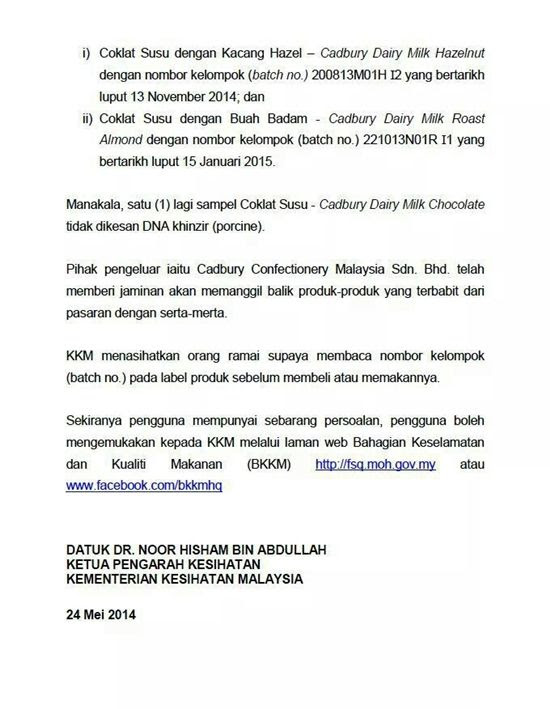 i) Coklat Susu dengan Kacang Hazel – Cadbury Dairy Milk Hazelnut dengan nombor kelompok (batch no.) 200813M01H I2 yang bertarikh luput 13 November 2014; dan

ii) Coklat Susu dengan Buah Badam - Cadbury Dairy Milk Roast Almond dengan nombor kelompok (batch no.) 221013N01R I1 yang bertarikh luput 15 Januari 2015.

Manakala, satu (1) lagi sampel Coklat Susu - Cadbury Dairy Milk Chocolate tidak dikesan DNA khinzir (porcine).

Pihak pengeluar iaitu Cadbury Confectionery Malaysia Sdn. Bhd. telah memberi jaminan akan memanggil balik produk-produk yang terbabit dari pasaran dengan serta-merta.

KKM menasihatkan orang ramai supaya membaca nombor kelompok (batch no.) pada label produk sebelum membeli atau memakannya.

Sekiranya pengguna mempunyai sebarang persoalan, pengguna boleh mengemukakan kepada KKM melalui laman web Bahagian Keselamatan dan Kualiti Makanan (BKKM) http://fsq.moh.gov.my atau www.facebook.com/bkkmhq

DATUK DR. NOOR HISHAM BIN ABDULLAH
KETUA PENGARAH KESIHATAN
KEMENTERIAN KESIHATAN MALAYSIA

24 Mei 2014